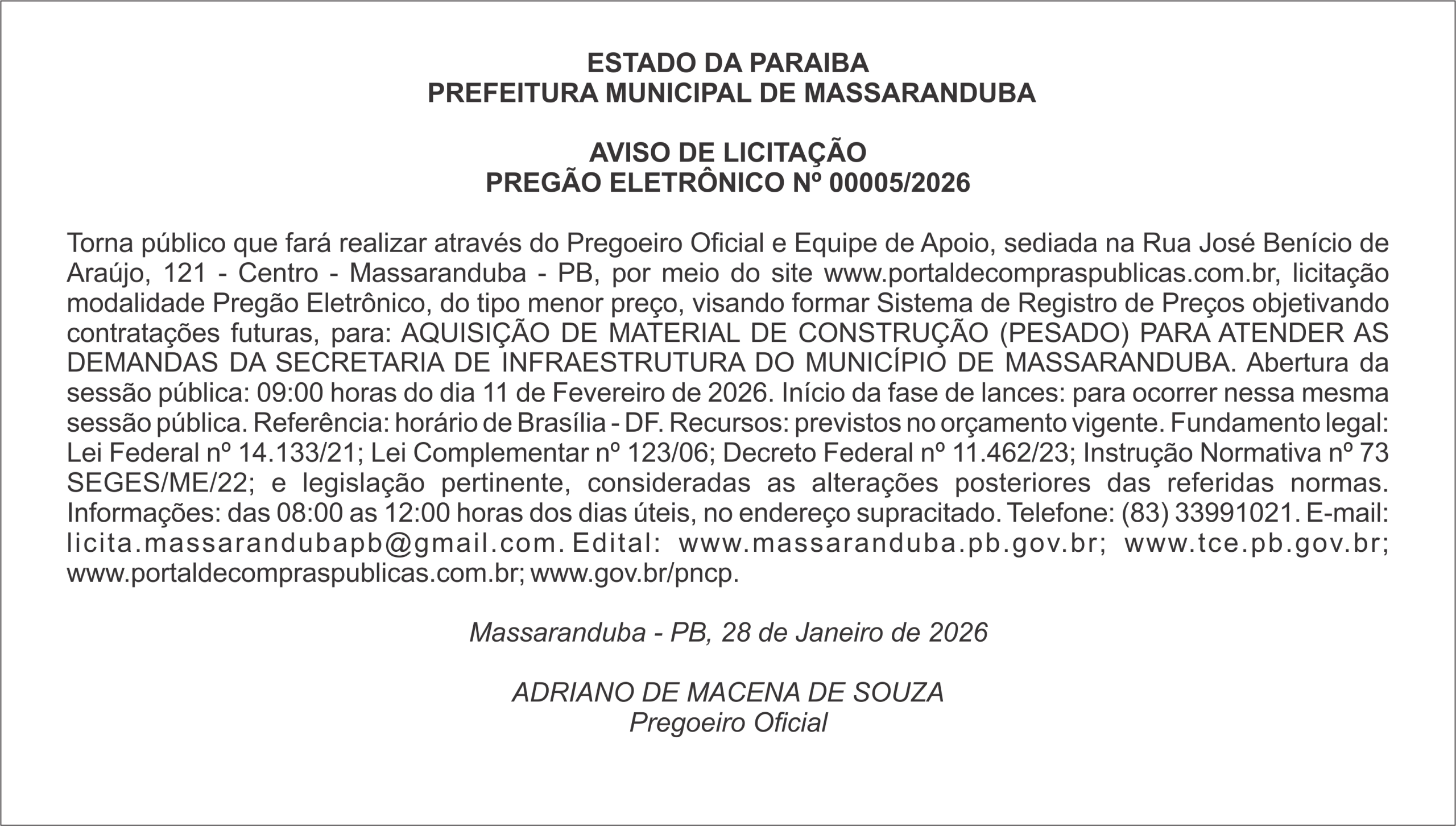 ESTADO DA PARAIBA
PREFEITURA MUNICIPAL DE MASSARANDUBA

AVISO DE LICITAÇÃO
PREGÃO ELETRÔNICO Nº 00005/2026

Torna público que fará realizar através do Pregoeiro Oficial e Equipe de Apoio, sediada na Rua José Benício de Araújo, 121 - Centro - Massaranduba - PB, por meio do site www.portaldecompraspublicas.com.br, licitação modalidade Pregão Eletrônico, do tipo menor preço, visando formar Sistema de Registro de Preços objetivando contratações futuras, para: AQUISIÇÃO DE MATERIAL DE CONSTRUÇÃO (PESADO) PARA ATENDER AS DEMANDAS DA SECRETARIA DE INFRAESTRUTURA DO MUNICÍPIO DE MASSARANDUBA. Abertura da sessão pública: 09:00 horas do dia 11 de Fevereiro de 2026. Início da fase de lances: para ocorrer nessa mesma sessão pública. Referência: horário de Brasília - DF. Recursos: previstos no orçamento vigente. Fundamento legal: Lei Federal nº 14.133/21; Lei Complementar nº 123/06; Decreto Federal nº 11.462/23; Instrução Normativa nº 73 SEGES/ME/22; e legislação pertinente, consideradas as alterações posteriores das referidas normas. Informações: das 08:00 as 12:00 horas dos dias úteis, no endereço supracitado. Telefone: (83) 33991021. E-mail: licita.massarandubapb@gmail.com. Edital: www.massaranduba.pb.gov.br; www.tce.pb.gov.br; www.portaldecompraspublicas.com.br; www.gov.br/pncp.

Massaranduba - PB, 28 de Janeiro de 2026

ADRIANO DE MACENA DE SOUZA
Pregoeiro Oficial